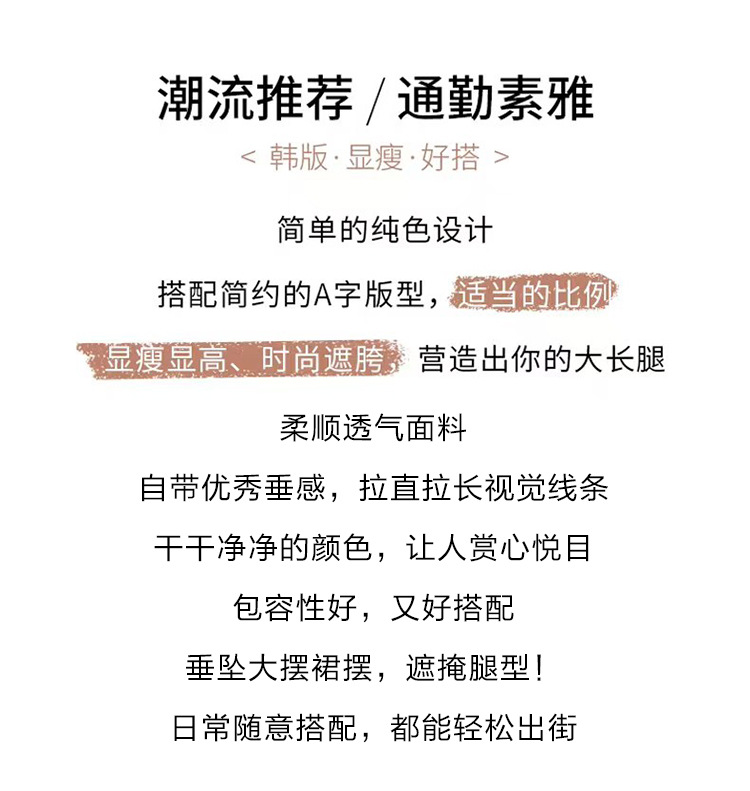 潮流推荐 / 通勤素雅

< 韩版·显瘦·好搭 >

简单的纯色设计

搭配简约的A字版型，适当的比例

显瘦显高、时尚遮胯，营造出你的大长腿

柔顺透气面料

自带优秀垂感，拉直拉长视觉线条

干干净净的颜色，让人赏心悦目

包容性好，又好搭配

垂坠大摆裙摆，遮掩腿型！

日常随意搭配，都能轻松出街